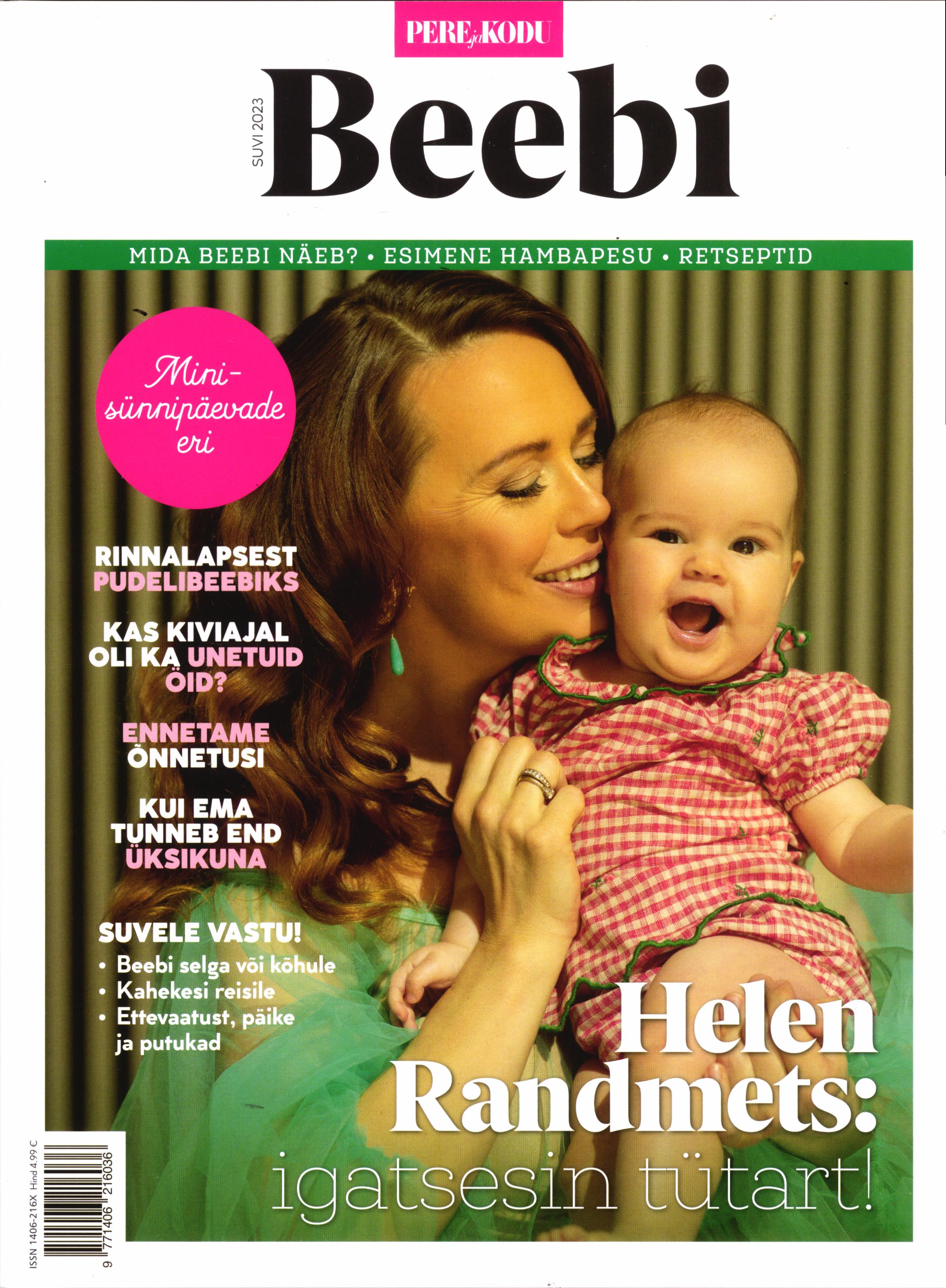 PERE ja KODU

SUVI 2023

Beebi

MIDA BEEBI NÄEB? • ESIMENE HAMBAPESU • RETSEPTID

Mini-sünnipäevade eri

RINNALAPSEST PUDELIBEEBIKS

KAS KIVIAJAL OLI KA UNETUID ÖID?

ENNETAME ÕNNETUSI

KUI EMA TUNNEB END ÜKSIKUNA

SUVELE VASTU!
• Beebi selga või kõhule
• Kahekesi reisile
• Ettevaatust, päike ja putukad

Helen Randmets: igatsesin tütart!

ISSN 1406-216X Hind 4.99 C

9 771406 216036